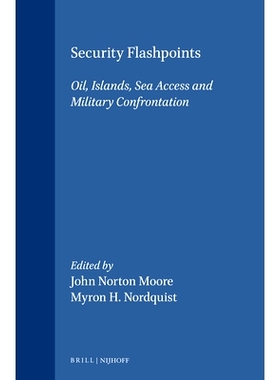 Security Flashpoints

Oil, Islands, Sea Access and Military Confrontation

Edited by
John Norton Moore
Myron H. Nordquist

BRILL | NIJHOFF